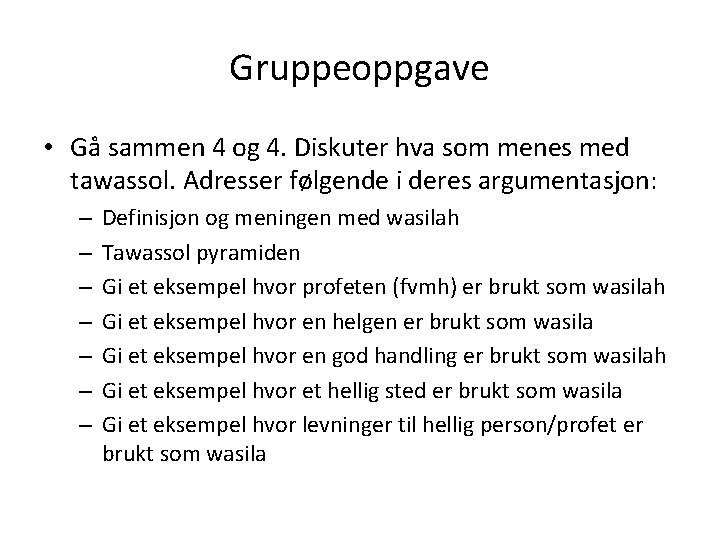 Gruppeoppgave

• Gå sammen 4 og 4. Diskuter hva som menes med tawassol. Adresser følgende i deres argumentasjon:
– Definisjon og meningen med wasilah
– Tawassol pyramiden
– Gi et eksempel hvor profeten (fvmh) er brukt som wasilah
– Gi et eksempel hvor en helgen er brukt som wasila
– Gi et eksempel hvor en god handling er brukt som wasilah
– Gi et eksempel hvor et hellig sted er brukt som wasila
– Gi et eksempel hvor levninger til hellig person/profet er brukt som wasila